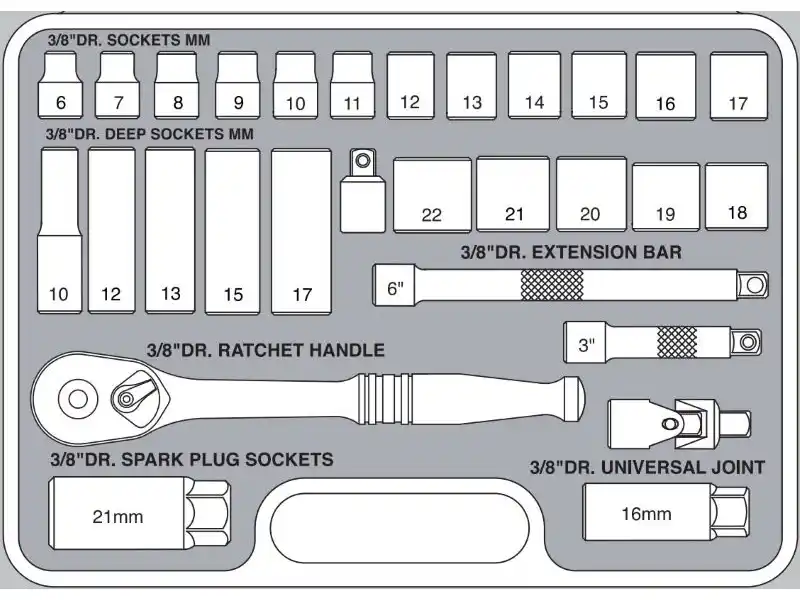 3/8"DR. SOCKETS MM

6 7 8 9 10 11 12 13 14 15 16 17

3/8"DR. DEEP SOCKETS MM

10 12 13 15 17

22 21 20 19 18

3/8"DR. EXTENSION BAR

6"

3"

3/8"DR. RATCHET HANDLE

3/8"DR. SPARK PLUG SOCKETS

21mm

3/8"DR. UNIVERSAL JOINT

16mm